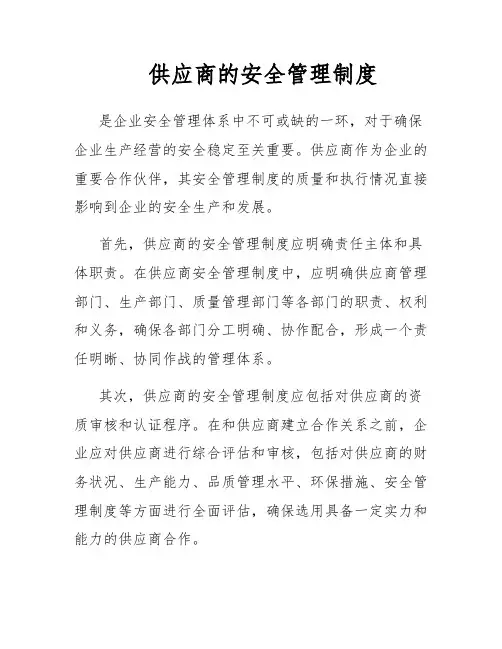 供应商的安全管理制度

是企业安全管理体系中不可或缺的一环，对于确保企业生产经营的安全稳定至关重要。供应商作为企业的重要合作伙伴，其安全管理制度的质量和执行情况直接影响到企业的安全生产和发展。

首先，供应商的安全管理制度应明确责任主体和具体职责。在供应商安全管理制度中，应明确供应商管理部门、生产部门、质量管理部门等各部门的职责、权利和义务，确保各部门分工明确、协作配合，形成一个责任明晰、协同作战的管理体系。

其次，供应商的安全管理制度应包括对供应商的资质审核和认证程序。在和供应商建立合作关系之前，企业应对供应商进行综合评估和审核，包括对供应商的财务状况、生产能力、品质管理水平、环保措施、安全管理制度等方面进行全面评估，确保选用具备一定实力和能力的供应商合作。